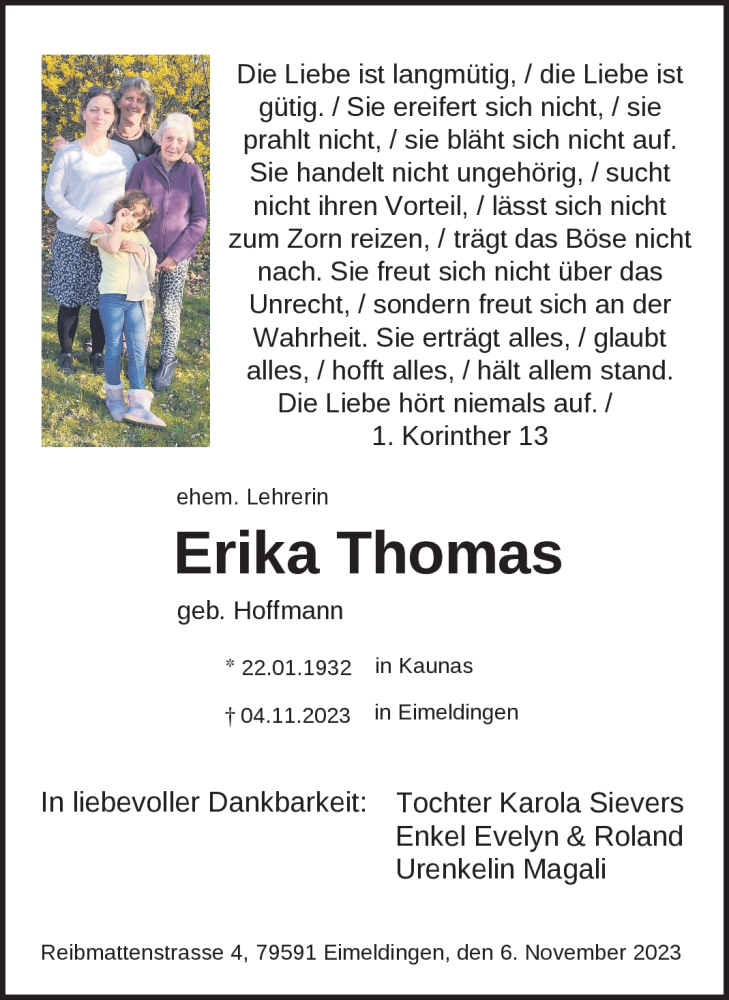 Die Liebe ist langmütig, / die Liebe ist gütig. / Sie ereifert sich nicht, / sie prahlt nicht, / sie bläht sich nicht auf. Sie handelt nicht ungehörig, / sucht nicht ihren Vorteil, / lässt sich nicht zum Zorn reizen, / trägt das Böse nicht nach. Sie freut sich nicht über das Unrecht, / sondern freut sich an der Wahrheit. Sie erträgt alles, / glaubt alles, / hofft alles, / hält allem stand. Die Liebe hört niemals auf. /
1. Korinther 13

ehem. Lehrerin

Erika Thomas

geb. Hoffmann

* 22.01.1932 in Kaunas

† 04.11.2023 in Eimeldingen

In liebevoller Dankbarkeit: Tochter Karola Sievers
Enkel Evelyn & Roland
Urenkelin Magali

Reibmattenstrasse 4, 79591 Eimeldingen, den 6. November 2023